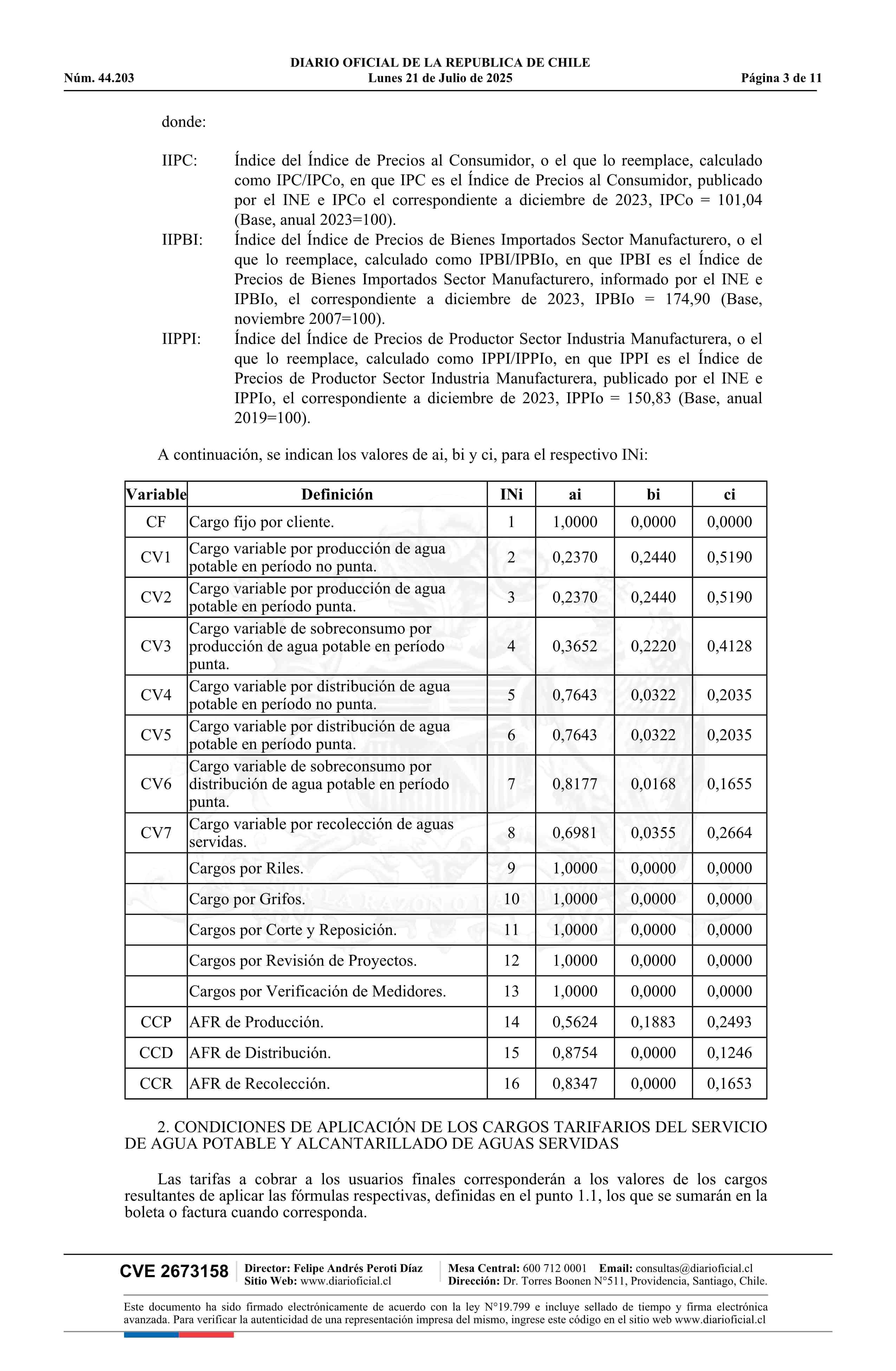 DIARIO OFICIAL DE LA REPUBLICA DE CHILE
Núm. 44.203 Lunes 21 de Julio de 2025 Página 3 de 11

donde:

IIPC: Índice del Índice de Precios al Consumidor, o el que lo reemplace, calculado como IPC/IPCo, en que IPC es el Índice de Precios al Consumidor, publicado por el INE e IPCo el correspondiente a diciembre de 2023, IPCo = 101,04 (Base, anual 2023=100).

IIPBI: Índice del Índice de Precios de Bienes Importados Sector Manufacturero, o el que lo reemplace, calculado como IPBI/IPBIo, en que IPBI es el Índice de Precios de Bienes Importados Sector Manufacturero, informado por el INE e IPBIo, el correspondiente a diciembre de 2023, IPBIo = 174,90 (Base, noviembre 2007=100).

IIPPI: Índice del Índice de Precios de Productor Sector Industria Manufacturera, o el que lo reemplace, calculado como IPPI/IPPIo, en que IPPI es el Índice de Precios de Productor Sector Industria Manufacturera, publicado por el INE e IPPIo, el correspondiente a diciembre de 2023, IPPIo = 150,83 (Base, anual 2019=100).

A continuación, se indican los valores de ai, bi y ci, para el respectivo INi:

| Variable | Definición | INi | ai | bi | ci |
|---|---|---|---|---|---|
| CF | Cargo fijo por cliente. | 1 | 1,0000 | 0,0000 | 0,0000 |
| CV1 | Cargo variable por producción de agua potable en período no punta. | 2 | 0,2370 | 0,2440 | 0,5190 |
| CV2 | Cargo variable por producción de agua potable en período punta. | 3 | 0,2370 | 0,2440 | 0,5190 |
| CV3 | Cargo variable de sobreconsumo por producción de agua potable en período punta. | 4 | 0,3652 | 0,2220 | 0,4128 |
| CV4 | Cargo variable por distribución de agua potable en período no punta. | 5 | 0,7643 | 0,0322 | 0,2035 |
| CV5 | Cargo variable por distribución de agua potable en período punta. | 6 | 0,7643 | 0,0322 | 0,2035 |
| CV6 | Cargo variable de sobreconsumo por distribución de agua potable en período punta. | 7 | 0,8177 | 0,0168 | 0,1655 |
| CV7 | Cargo variable por recolección de aguas servidas. | 8 | 0,6981 | 0,0355 | 0,2664 |
| | Cargos por Riles. | 9 | 1,0000 | 0,0000 | 0,0000 |
| | Cargo por Grifos. | 10 | 1,0000 | 0,0000 | 0,0000 |
| | Cargos por Corte y Reposición. | 11 | 1,0000 | 0,0000 | 0,0000 |
| | Cargos por Revisión de Proyectos. | 12 | 1,0000 | 0,0000 | 0,0000 |
| | Cargos por Verificación de Medidores. | 13 | 1,0000 | 0,0000 | 0,0000 |
| CCP | AFR de Producción. | 14 | 0,5624 | 0,1883 | 0,2493 |
| CCD | AFR de Distribución. | 15 | 0,8754 | 0,0000 | 0,1246 |
| CCR | AFR de Recolección. | 16 | 0,8347 | 0,0000 | 0,1653 |

2. CONDICIONES DE APLICACIÓN DE LOS CARGOS TARIFARIOS DEL SERVICIO DE AGUA POTABLE Y ALCANTARILLADO DE AGUAS SERVIDAS

Las tarifas a cobrar a los usuarios finales corresponderán a los valores de los cargos resultantes de aplicar las fórmulas respectivas, definidas en el punto 1.1, los que se sumarán en la boleta o factura cuando corresponda.

CVE 2673158 Director: Felipe Andrés Peroti Díaz Sitio Web: www.diarioficial.cl Mesa Central: 600 712 0001 Email: consultas@diarioficial.cl Dirección: Dr. Torres Boonen N°511, Providencia, Santiago, Chile.

Este documento ha sido firmado electrónicamente de acuerdo con la ley N°19.799 e incluye sellado de tiempo y firma electrónica avanzada. Para verificar la autenticidad de una representación impresa del mismo, ingrese este código en el sitio web www.diarioficial.cl